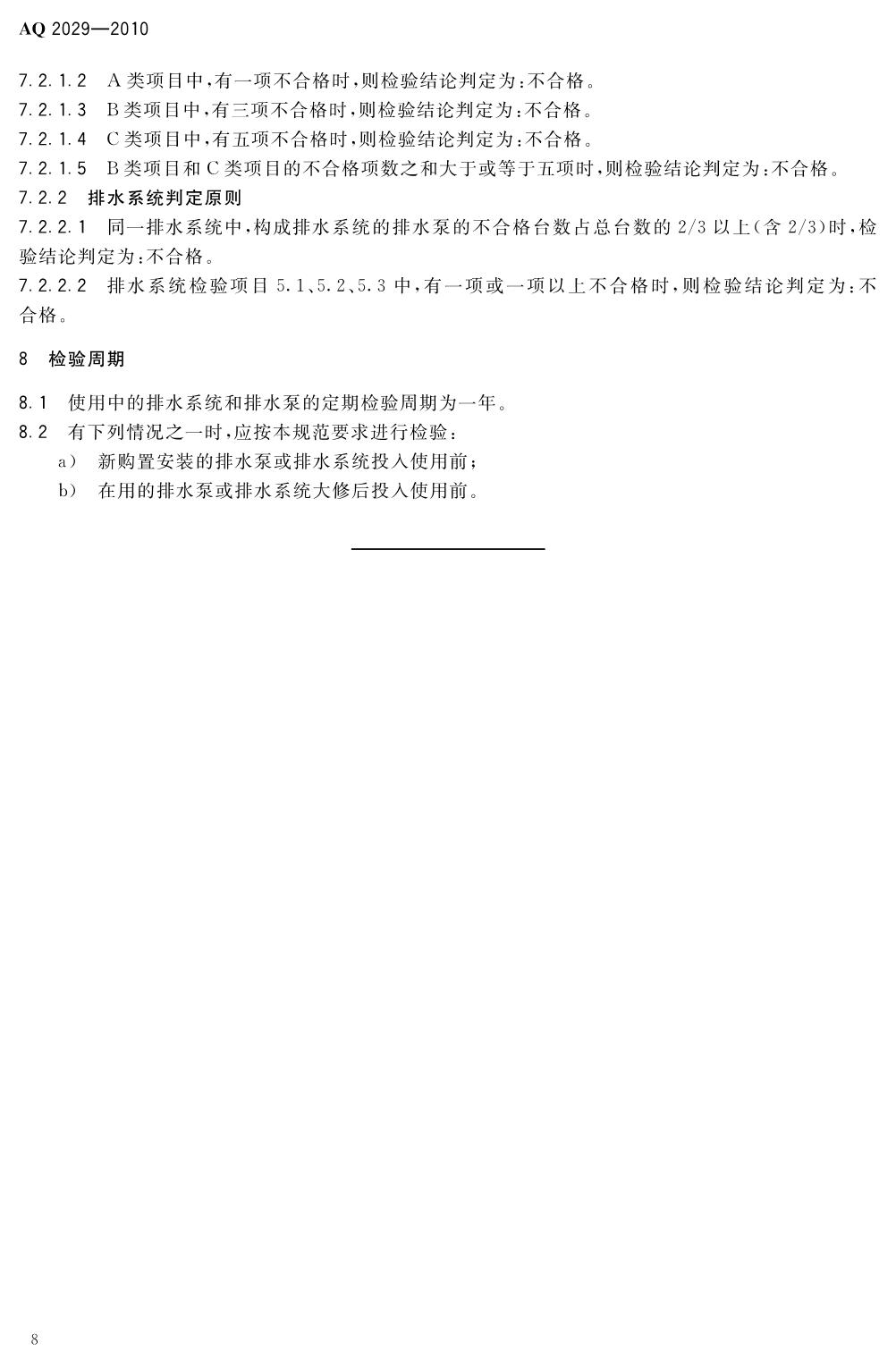 AQ 2029—2010

7.2.1.2 A类项目中，有一项不合格时，则检验结论判定为：不合格。

7.2.1.3 B类项目中，有三项不合格时，则检验结论判定为：不合格。

7.2.1.4 C类项目中，有五项不合格时，则检验结论判定为：不合格。

7.2.1.5 B类项目和C类项目的不合格项数之和大于或等于五项时，则检验结论判定为：不合格。

7.2.2 排水系统判定原则

7.2.2.1 同一排水系统中，构成排水系统的排水泵的不合格台数占总台数的2/3以上（含2/3）时，检验结论判定为：不合格。

7.2.2.2 排水系统检验项目5.1、5.2、5.3中，有一项或一项以上不合格时，则检验结论判定为：不合格。

8 检验周期

8.1 使用中的排水系统和排水泵的定期检验周期为一年。

8.2 有下列情况之一时，应按本规范要求进行检验：

a） 新购置安装的排水泵或排水系统投入使用前；

b） 在用的排水泵或排水系统大修后投入使用前。

8